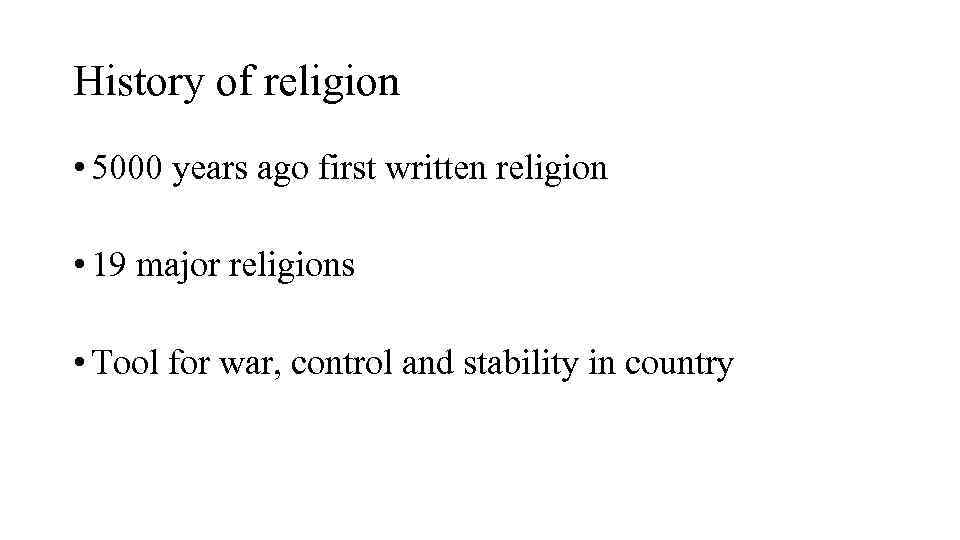 History of religion

• 5000 years ago first written religion

• 19 major religions

• Tool for war, control and stability in country